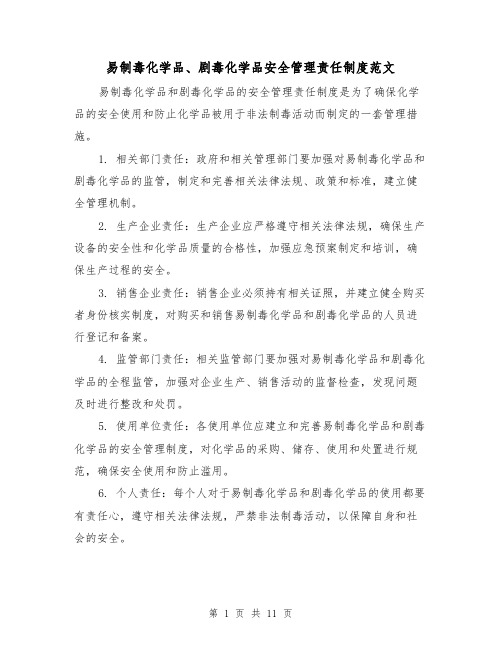 易制毒化学品、剧毒化学品安全管理责任制度范文

易制毒化学品和剧毒化学品的安全管理责任制度是为了确保化学品的安全使用和防止化学品被用于非法制毒活动而制定的一套管理措施。

1. 相关部门责任：政府和相关管理部门要加强对易制毒化学品和剧毒化学品的监管，制定和完善相关法律法规、政策和标准，建立健全管理机制。

2. 生产企业责任：生产企业应严格遵守相关法律法规，确保生产设备的安全性和化学品质量的合格性，加强应急预案制定和培训，确保生产过程的安全。

3. 销售企业责任：销售企业必须持有相关证照，并建立健全购买者身份核实制度，对购买和销售易制毒化学品和剧毒化学品的人员进行登记和备案。

4. 监管部门责任：相关监管部门要加强对易制毒化学品和剧毒化学品的全程监管，加强对企业生产、销售活动的监督检查，发现问题及时进行整改和处罚。

5. 使用单位责任：各使用单位应建立和完善易制毒化学品和剧毒化学品的安全管理制度，对化学品的采购、储存、使用和处置进行规范，确保安全使用和防止滥用。

6. 个人责任：每个人对于易制毒化学品和剧毒化学品的使用都要有责任心，遵守相关法律法规，严禁非法制毒活动，以保障自身和社会的安全。

第 1 页 共 11 页